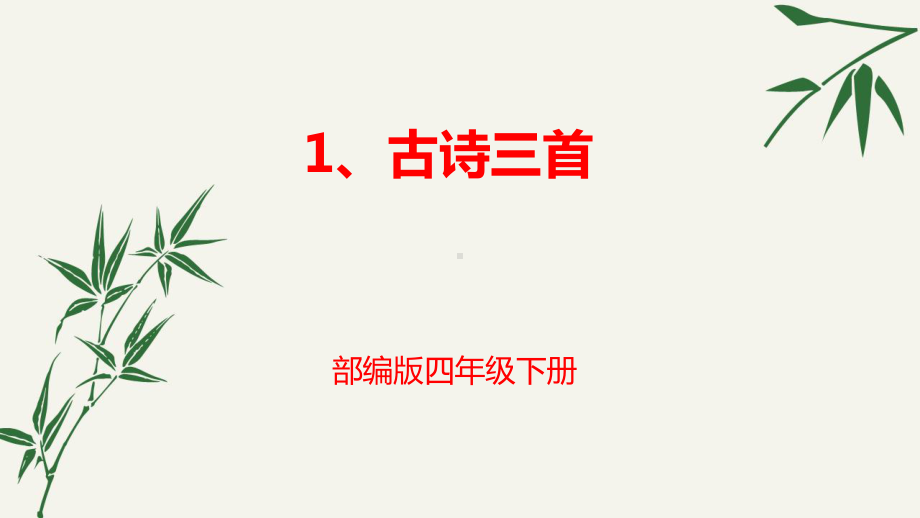 1、古诗三首

部编版四年级下册